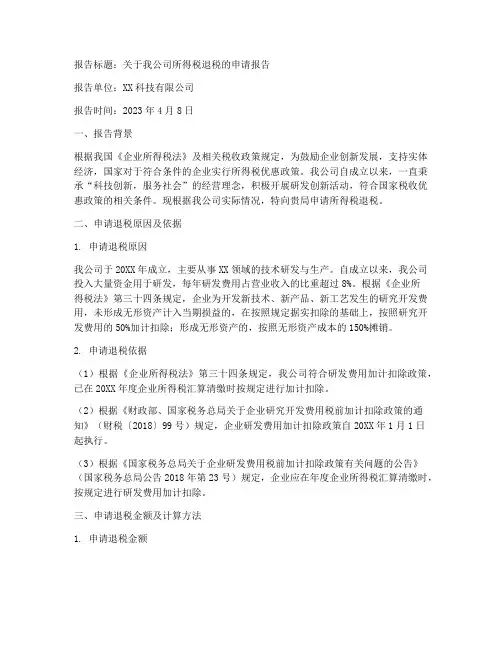 报告标题：关于我公司所得税退税的申请报告

报告单位：XX科技有限公司

报告时间：2023年4月8日

一、报告背景

根据我国《企业所得税法》及相关税收政策规定，为鼓励企业创新发展，支持实体经济，国家对于符合条件的企业实行所得税优惠政策。我公司自成立以来，一直秉承“科技创新，服务社会”的经营理念，积极开展研发创新活动，符合国家税收优惠政策的相关条件。现根据我公司实际情况，特向贵局申请所得税退税。

二、申请退税原因及依据

1. 申请退税原因

我公司于20XX年成立，主要从事XX领域的技术研发与生产。自成立以来，我公司投入大量资金用于研发，每年研发费用占营业收入的比重超过8%。根据《企业所得税法》第三十四条规定，企业为开发新技术、新产品、新工艺发生的研究开发费用，未形成无形资产计入当期损益的，在按照规定据实扣除的基础上，按照研究开发费用的50%加计扣除；形成无形资产的，按照无形资产成本的150%摊销。

2. 申请退税依据

（1）根据《企业所得税法》第三十四条规定，我公司符合研发费用加计扣除政策，已在20XX年度企业所得税汇算清缴时按规定进行加计扣除。

（2）根据《财政部、国家税务总局关于企业研究开发费用税前加计扣除政策的通知》（财税〔2018〕99号）规定，企业研发费用加计扣除政策自20XX年1月1日起执行。

（3）根据《国家税务总局关于企业研发费用税前加计扣除政策有关问题的公告》（国家税务总局公告2018年第23号）规定，企业应在年度企业所得税汇算清缴时，按规定进行研发费用加计扣除。

三、申请退税金额及计算方法

1. 申请退税金额